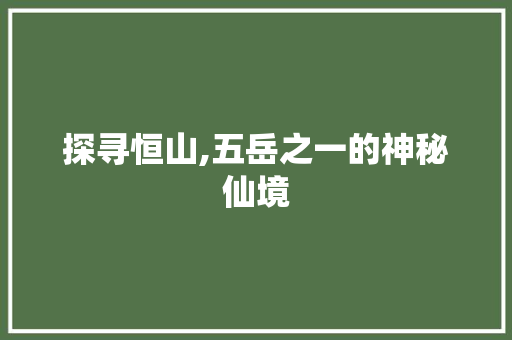 探寻恒山,五岳之一的神秘仙境